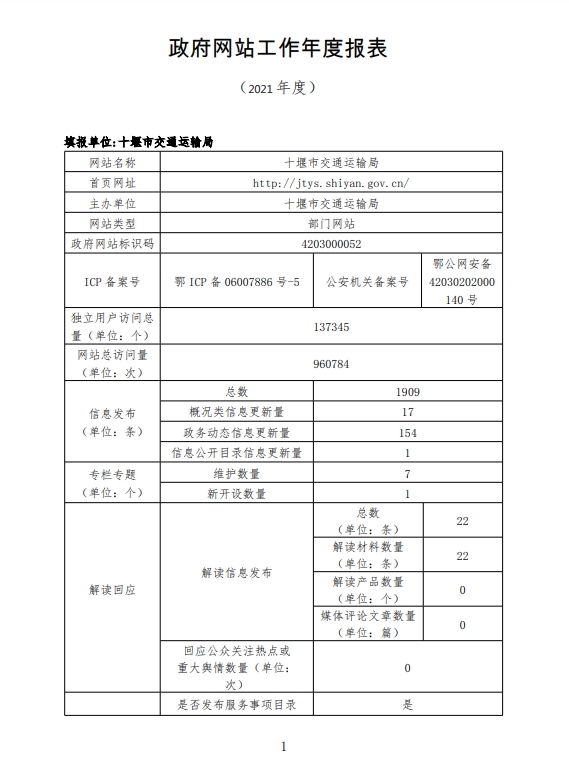 政府网站工作年度报表

（2021 年度）

填报单位：十堰市交通运输局

| 网站名称 | 十堰市交通运输局 | | |
|---|---|---|---|
| 首页网址 | http://jtys.shiyan.gov.cn/ | | |
| 主办单位 | 十堰市交通运输局 | | |
| 网站类型 | 部门网站 | | |
| 政府网站标识码 | 4203000052 | | |
| ICP 备案号 | 鄂 ICP 备 06007886 号-5 | 公安机关备案号 | 鄂公网安备 42030202000140 号 |
| 独立用户访问总量（单位：个） | 137345 | | |
| 网站总访问量（单位：次） | 960784 | | |
| 信息发布（单位：条） | 总数 | 1909 | |
| | 概况类信息更新量 | 17 | |
| | 政务动态信息更新量 | 154 | |
| | 信息公开目录信息更新量 | 1 | |
| 专栏专题（单位：个） | 维护数量 | 7 | |
| | 新开设数量 | 1 | |
| 解读回应 | 解读信息发布 | 总数（单位：条） | 22 |
| | | 解读材料数量（单位：条） | 22 |
| | | 解读产品数量（单位：个） | 0 |
| | | 媒体评论文章数量（单位：篇） | 0 |
| | 回应公众关注热点或重大舆情数量（单位：次） | 0 | |
| | 是否发布服务事项目录 | 是 | |

1